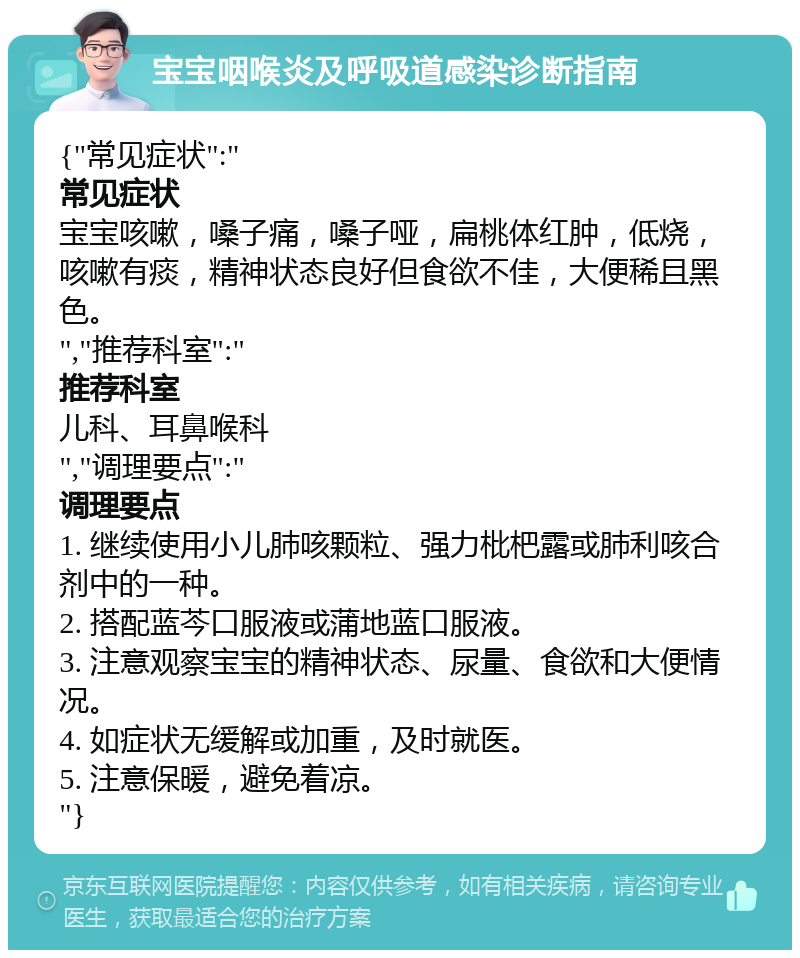 宝宝咽喉炎及呼吸道感染诊断指南

{"常见症状":"
常见症状
宝宝咳嗽，嗓子痛，嗓子哑，扁桃体红肿，低烧，咳嗽有痰，精神状态良好但食欲不佳，大便稀且黑色。
","推荐科室":"
推荐科室
儿科、耳鼻喉科
","调理要点":"
调理要点
1. 继续使用小儿肺咳颗粒、强力枇杷露或肺利咳合剂中的一种。
2. 搭配蓝芩口服液或蒲地蓝口服液。
3. 注意观察宝宝的精神状态、尿量、食欲和大便情况。
4. 如症状无缓解或加重，及时就医。
5. 注意保暖，避免着凉。
"}

京东互联网医院提醒您：内容仅供参考，如有相关疾病，请咨询专业医生，获取最适合您的治疗方案